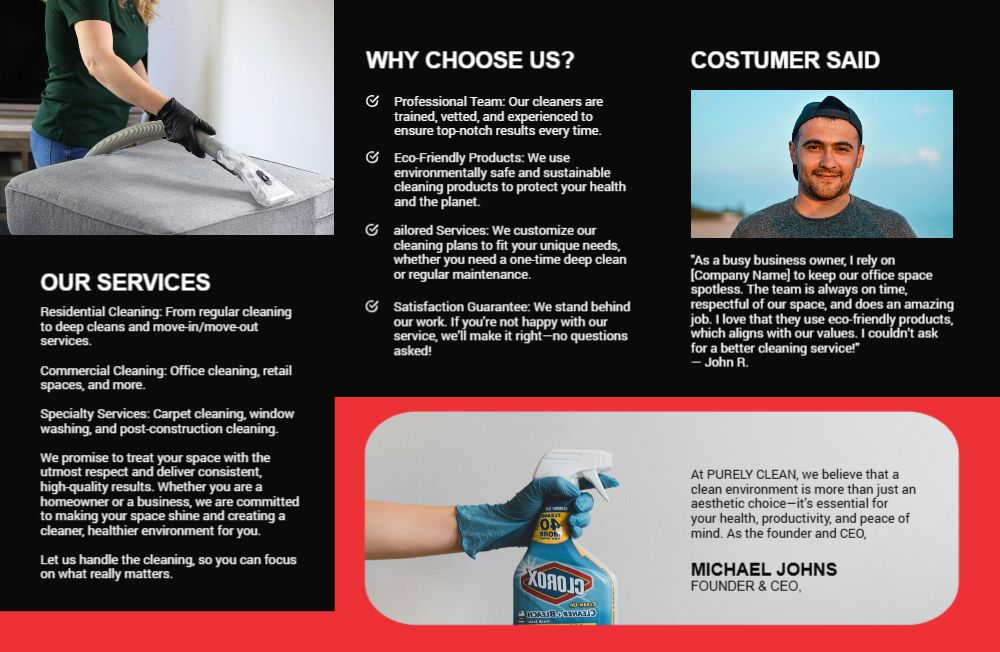 OUR SERVICES

Residential Cleaning: From regular cleaning to deep cleans and move-in/move-out services.

Commercial Cleaning: Office cleaning, retail spaces, and more.

Specialty Services: Carpet cleaning, window washing, and post-construction cleaning.

We promise to treat your space with the utmost respect and deliver consistent, high-quality results. Whether you are a homeowner or a business, we are committed to making your space shine and creating a cleaner, healthier environment for you.

Let us handle the cleaning, so you can focus on what really matters.

WHY CHOOSE US?

Professional Team: Our cleaners are trained, vetted, and experienced to ensure top-notch results every time.

Eco-Friendly Products: We use environmentally safe and sustainable cleaning products to protect your health and the planet.

ailored Services: We customize our cleaning plans to fit your unique needs, whether you need a one-time deep clean or regular maintenance.

Satisfaction Guarantee: We stand behind our work. If you're not happy with our service, we'll make it right—no questions asked!

COSTUMER SAID

"As a busy business owner, I rely on [Company Name] to keep our office space spotless. The team is always on time, respectful of our space, and does an amazing job. I love that they use eco-friendly products, which aligns with our values. I couldn't ask for a better cleaning service!"
— John R.

CLOROX

At PURELY CLEAN, we believe that a clean environment is more than just an aesthetic choice—it's essential for your health, productivity, and peace of mind. As the founder and CEO,

MICHAEL JOHNS
FOUNDER & CEO,